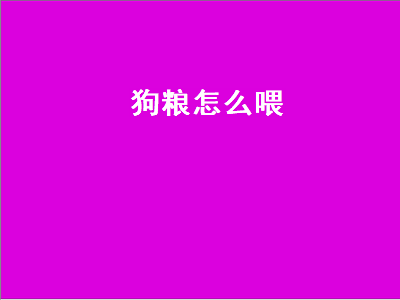 狗粮怎么喂